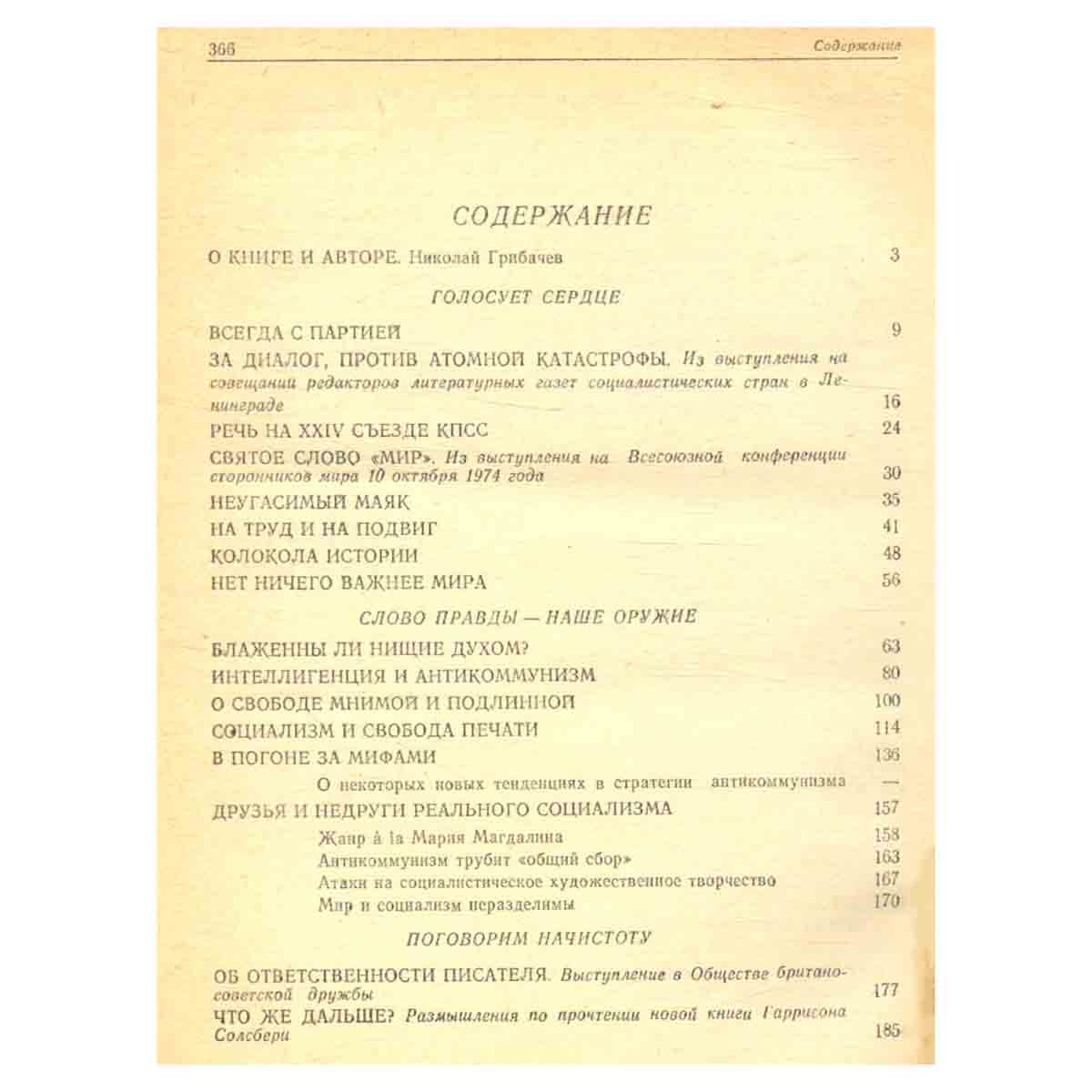 366 Содержание

СОДЕРЖАНИЕ

О КНИГЕ И АВТОРЕ. Николай Грибачев 3

ГОЛОСУЕТ СЕРДЦЕ

ВСЕГДА С ПАРТИЕЙ 9

ЗА ДИАЛОГ, ПРОТИВ АТОМНОЙ КАТАСТРОФЫ. Из выступления на совещании редакторов литературных газет социалистических стран в Ленинграде 16

РЕЧЬ НА XXIV СЪЕЗДЕ КПСС 24

СВЯТОЕ СЛОВО «МИР». Из выступления на Всесоюзной конференции сторонников мира 10 октября 1974 года 30

НЕУГАСИМЫЙ МАЯК 35

НА ТРУД И НА ПОДВИГ 41

КОЛОКОЛА ИСТОРИИ 48

НЕТ НИЧЕГО ВАЖНЕЕ МИРА 56

СЛОВО ПРАВДЫ — НАШЕ ОРУЖИЕ

БЛАЖЕННЫ ЛИ НИЩИЕ ДУХОМ? 63

ИНТЕЛЛИГЕНЦИЯ И АНТИКОММУНИЗМ 80

О СВОБОДЕ МНИМОЙ И ПОДЛИННОЙ 100

СОЦИАЛИЗМ И СВОБОДА ПЕЧАТИ 114

В ПОГОНЕ ЗА МИФАМИ 136

О некоторых новых тенденциях в стратегии антикоммунизма —

ДРУЗЬЯ И НЕДРУГИ РЕАЛЬНОГО СОЦИАЛИЗМА 157

Жанр à la Мария Магдалина 158

Антикоммунизм трубит «общий сбор» 163

Атаки на социалистическое художественное творчество 167

Мир и социализм неразделимы 170

ПОГОВОРИМ НАЧИСТОТУ

ОБ ОТВЕТСТВЕННОСТИ ПИСАТЕЛЯ. Выступление в Обществе британо-советской дружбы 177

ЧТО ЖЕ ДАЛЬШЕ? Размышления по прочтении новой книги Гаррисона Солсбери 185